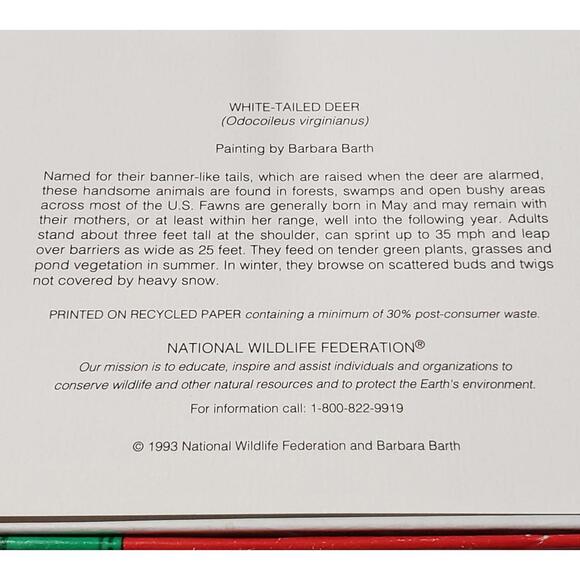 WHITE-TAILED DEER
(Odocoileus virginianus)

Painting by Barbara Barth

Named for their banner-like tails, which are raised when the deer are alarmed, these handsome animals are found in forests, swamps and open bushy areas across most of the U.S. Fawns are generally born in May and may remain with their mothers, or at least within her range, well into the following year. Adults stand about three feet tall at the shoulder, can sprint up to 35 mph and leap over barriers as wide as 25 feet. They feed on tender green plants, grasses and pond vegetation in summer. In winter, they browse on scattered buds and twigs not covered by heavy snow.

PRINTED ON RECYCLED PAPER containing a minimum of 30% post-consumer waste.

NATIONAL WILDLIFE FEDERATION®
Our mission is to educate, inspire and assist individuals and organizations to conserve wildlife and other natural resources and to protect the Earth's environment.

For information call: 1-800-822-9919

© 1993 National Wildlife Federation and Barbara Barth